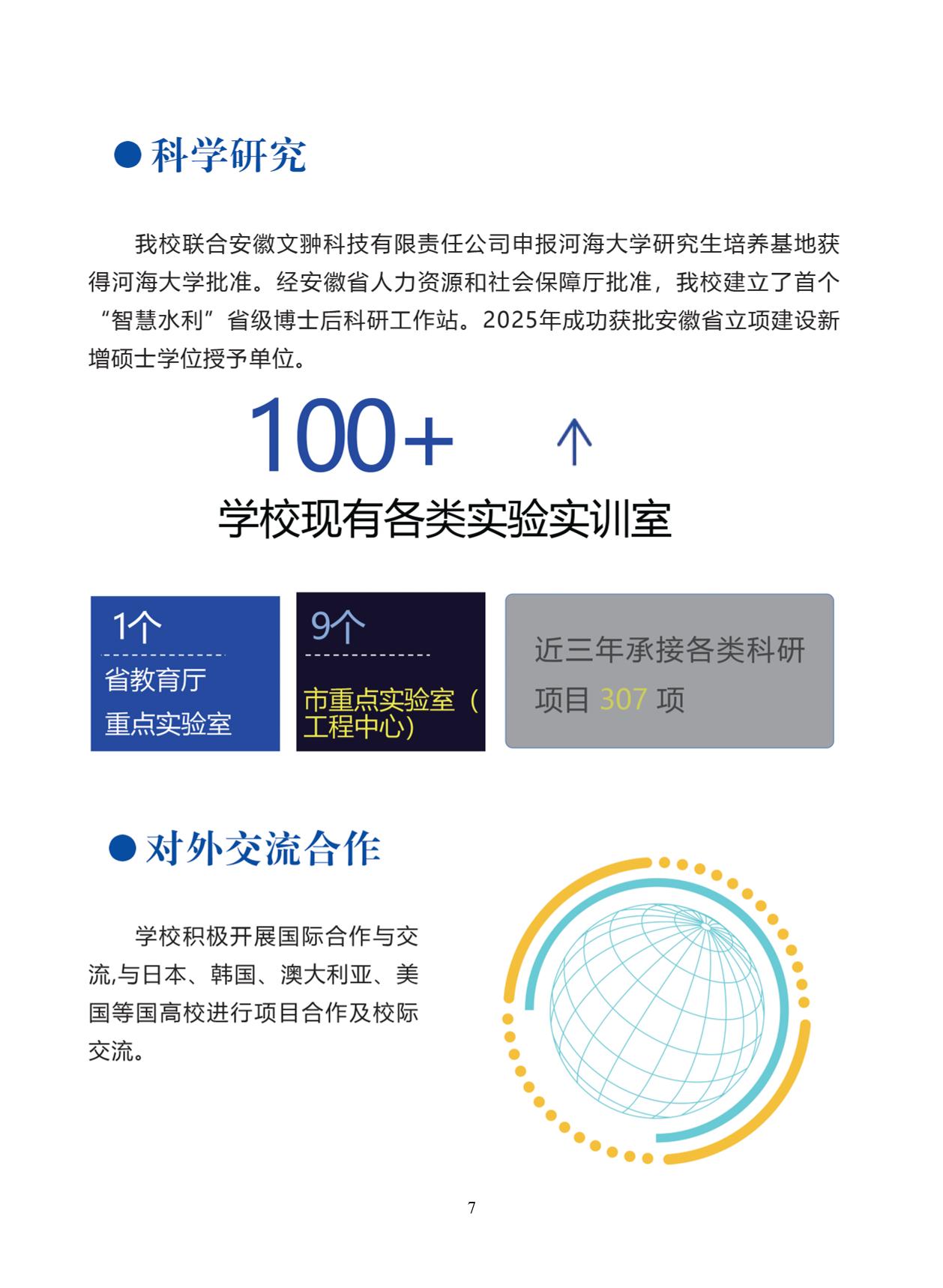 ●科学研究

我校联合安徽文翀科技有限责任公司申报河海大学研究生培养基地获得河海大学批准。经安徽省人力资源和社会保障厅批准，我校建立了首个“智慧水利”省级博士后科研工作站。2025年成功获批安徽省立项建设新增硕士学位授予单位。

100+ 个

学校现有各类实验实训室

1个

省教育厅重点实验室

9个

市重点实验室（工程中心）

近三年承接各类科研项目 307 项

●对外交流合作

学校积极开展国际合作与交流,与日本、韩国、澳大利亚、美国等国高校进行项目合作及校际交流。

7